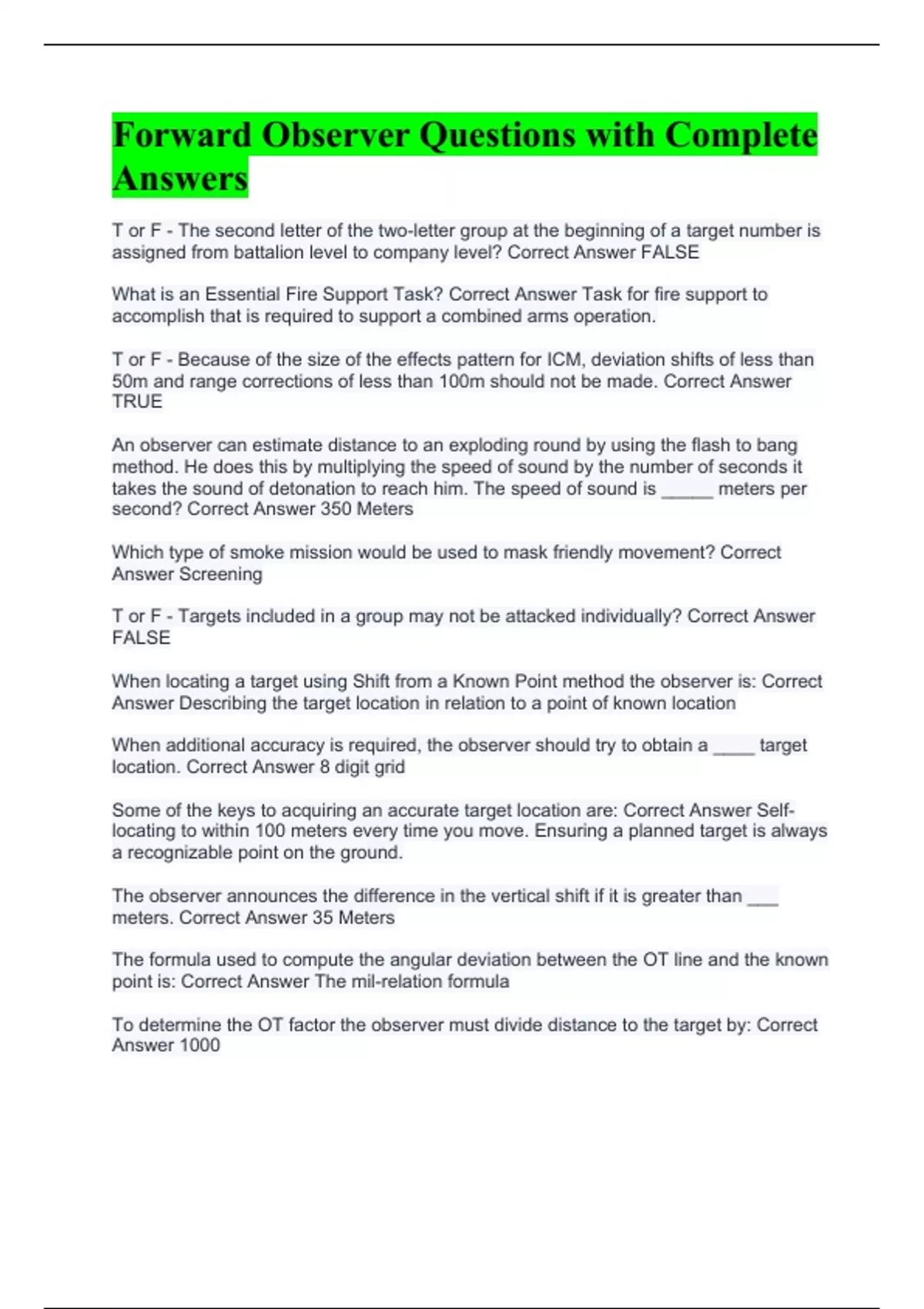 Forward Observer Questions with Complete Answers

T or F - The second letter of the two-letter group at the beginning of a target number is assigned from battalion level to company level? Correct Answer FALSE

What is an Essential Fire Support Task? Correct Answer Task for fire support to accomplish that is required to support a combined arms operation.

T or F - Because of the size of the effects pattern for ICM, deviation shifts of less than 50m and range corrections of less than 100m should not be made. Correct Answer TRUE

An observer can estimate distance to an exploding round by using the flash to bang method. He does this by multiplying the speed of sound by the number of seconds it takes the sound of detonation to reach him. The speed of sound is _____ meters per second? Correct Answer 350 Meters

Which type of smoke mission would be used to mask friendly movement? Correct Answer Screening

T or F - Targets included in a group may not be attacked individually? Correct Answer FALSE

When locating a target using Shift from a Known Point method the observer is: Correct Answer Describing the target location in relation to a point of known location

When additional accuracy is required, the observer should try to obtain a ____ target location. Correct Answer 8 digit grid

Some of the keys to acquiring an accurate target location are: Correct Answer Self-locating to within 100 meters every time you move. Ensuring a planned target is always a recognizable point on the ground.

The observer announces the difference in the vertical shift if it is greater than ___ meters. Correct Answer 35 Meters

The formula used to compute the angular deviation between the OT line and the known point is: Correct Answer The mil-relation formula

To determine the OT factor the observer must divide distance to the target by: Correct Answer 1000